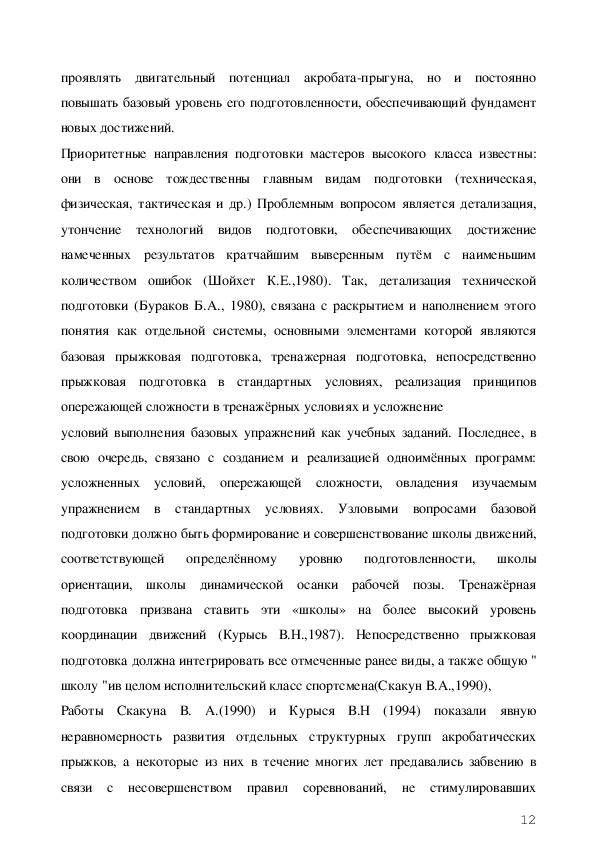 проявлять двигательный потенциал акробата-прыгуна, но и постоянно повышать базовый уровень его подготовленности, обеспечивающий фундамент новых достижений.

Приоритетные направления подготовки мастеров высокого класса известны: они в основе тождественны главным видам подготовки (техническая, физическая, тактическая и др.) Проблемным вопросом является детализация, утончение технологий видов подготовки, обеспечивающих достижение намеченных результатов кратчайшим выверенным путём с наименьшим количеством ошибок (Шойхет К.Е.,1980). Так, детализация технической подготовки (Бураков Б.А., 1980), связана с раскрытием и наполнением этого понятия как отдельной системы, основными элементами которой являются базовая прыжковая подготовка, тренажерная подготовка, непосредственно прыжковая подготовка в стандартных условиях, реализация принципов опережающей сложности в тренажёрных условиях и усложнение

условий выполнения базовых упражнений как учебных заданий. Последнее, в свою очередь, связано с созданием и реализацией одноимённых программ: усложненных условий, опережающей сложности, овладения изучаемым упражнением в стандартных условиях. Узловыми вопросами базовой подготовки должно быть формирование и совершенствование школы движений, соответствующей определённому уровню подготовленности, школы ориентации, школы динамической осанки рабочей позы. Тренажёрная подготовка призвана ставить эти «школы» на более высокий уровень координации движений (Курысь В.Н.,1987). Непосредственно прыжковая подготовка должна интегрировать все отмеченные ранее виды, а также общую " школу "ив целом исполнительский класс спортсмена(Скакун В.А.,1990),

Работы Скакуна В. А.(1990) и Курыся В.Н (1994) показали явную неравномерность развития отдельных структурных групп акробатических прыжков, а некоторые из них в течение многих лет предавались забвению в связи с несовершенством правил соревнований, не стимулировавших

12